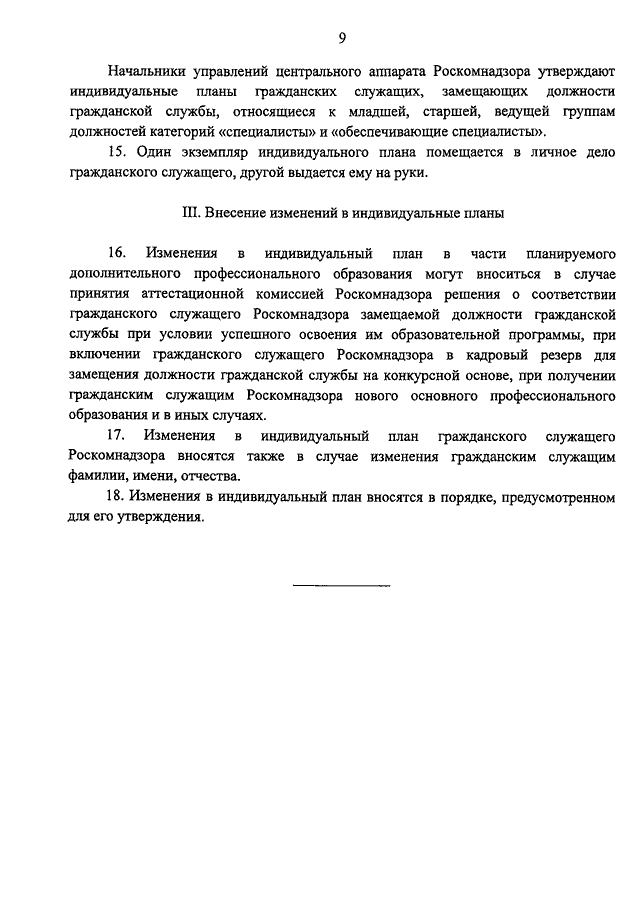 9

Начальники управлений центрального аппарата Роскомнадзора утверждают индивидуальные планы гражданских служащих, замещающих должности гражданской службы, относящиеся к младшей, старшей, ведущей группам должностей категорий «специалисты» и «обеспечивающие специалисты».

15. Один экземпляр индивидуального плана помещается в личное дело гражданского служащего, другой выдается ему на руки.

III. Внесение изменений в индивидуальные планы

16. Изменения в индивидуальный план в части планируемого дополнительного профессионального образования могут вноситься в случае принятия аттестационной комиссией Роскомнадзора решения о соответствии гражданского служащего Роскомнадзора замещаемой должности гражданской службы при условии успешного освоения им образовательной программы, при включении гражданского служащего Роскомнадзора в кадровый резерв для замещения должности гражданской службы на конкурсной основе, при получении гражданским служащим Роскомнадзора нового основного профессионального образования и в иных случаях.

17. Изменения в индивидуальный план гражданского служащего Роскомнадзора вносятся также в случае изменения гражданским служащим фамилии, имени, отчества.

18. Изменения в индивидуальный план вносятся в порядке, предусмотренном для его утверждения.